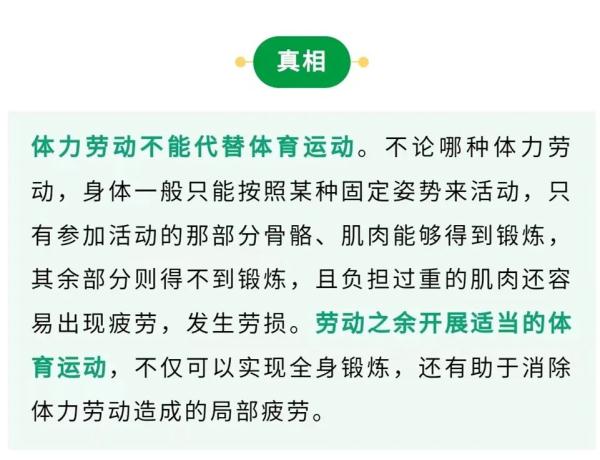 真相

体力劳动不能代替体育运动。不论哪种体力劳动，身体一般只能按照某种固定姿势来活动，只有参加活动的那部分骨骼、肌肉能够得到锻炼，其余部分则得不到锻炼，且负担过重的肌肉还容易出现疲劳，发生劳损。劳动之余开展适当的体育运动，不仅可以实现全身锻炼，还有助于消除体力劳动造成的局部疲劳。